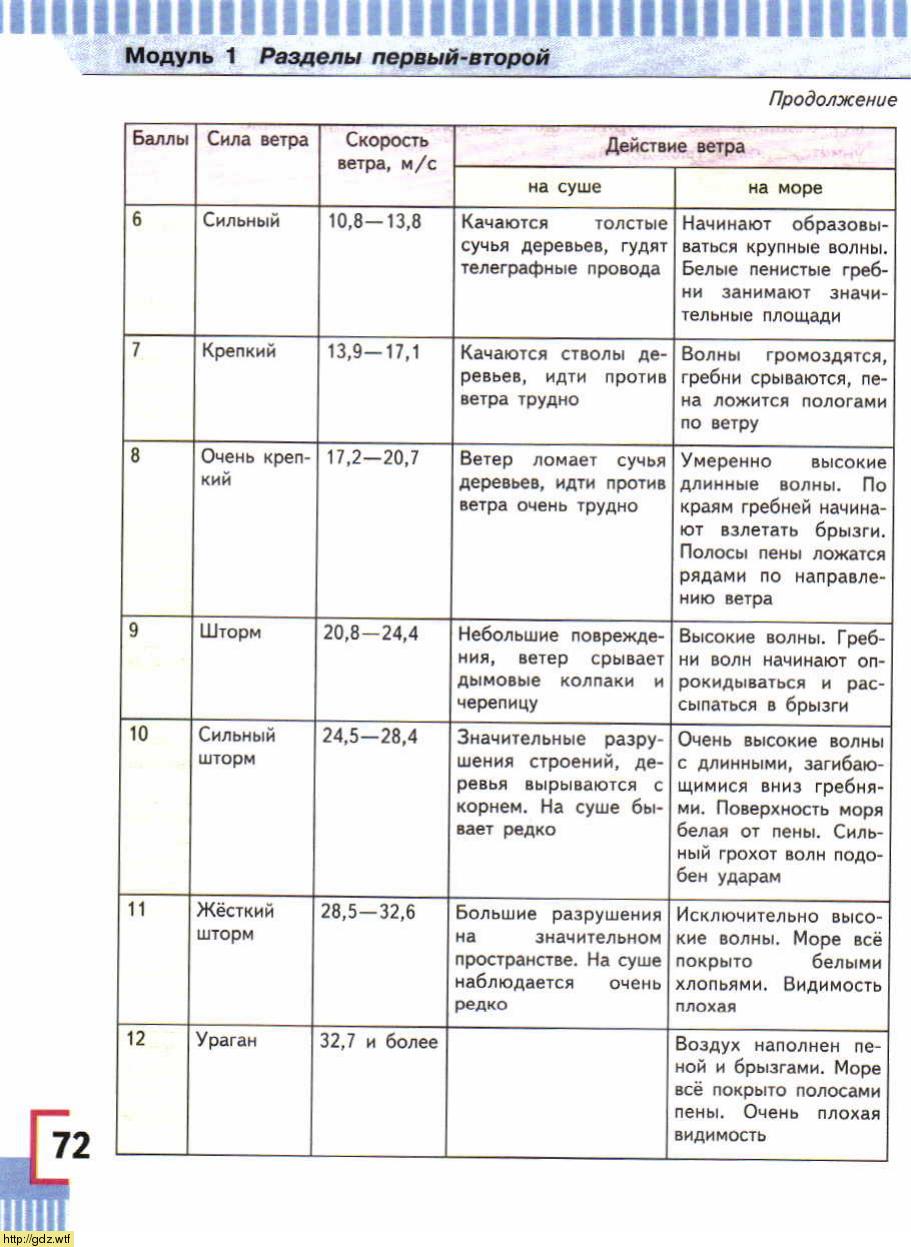 Модуль 1 Разделы первый-второй

Продолжение

| Баллы | Сила ветра | Скорость ветра, м/с | Действие ветра на суше | Действие ветра на море |
|---|---|---|---|---|
| 6 | Сильный | 10,8—13,8 | Качаются толстые сучья деревьев, гудят телеграфные провода | Начинают образовываться крупные волны. Белые пенистые гребни занимают значительные площади |
| 7 | Крепкий | 13,9—17,1 | Качаются стволы деревьев, идти против ветра трудно | Волны громоздятся, гребни срываются, пена ложится пологами по ветру |
| 8 | Очень крепкий | 17,2—20,7 | Ветер ломает сучья деревьев, идти против ветра очень трудно | Умеренно высокие длинные волны. По краям гребней начинают взлетать брызги. Полосы пены ложатся рядами по направлению ветра |
| 9 | Шторм | 20,8—24,4 | Небольшие повреждения, ветер срывает дымовые колпаки и черепицу | Высокие волны. Гребни волн начинают опрокидываться и рассыпаться в брызги |
| 10 | Сильный шторм | 24,5—28,4 | Значительные разрушения строений, деревья вырываются с корнем. На суше бывает редко | Очень высокие волны с длинными, загибающимися вниз гребнями. Поверхность моря белая от пены. Сильный грохот волн подобен ударам |
| 11 | Жёсткий шторм | 28,5—32,6 | Большие разрушения на значительном пространстве. На суше наблюдается очень редко | Исключительно высокие волны. Море всё покрыто белыми хлопьями. Видимость плохая |
| 12 | Ураган | 32,7 и более | | Воздух наполнен пеной и брызгами. Море всё покрыто полосами пены. Очень плохая видимость |

72

http://gdz.wtf